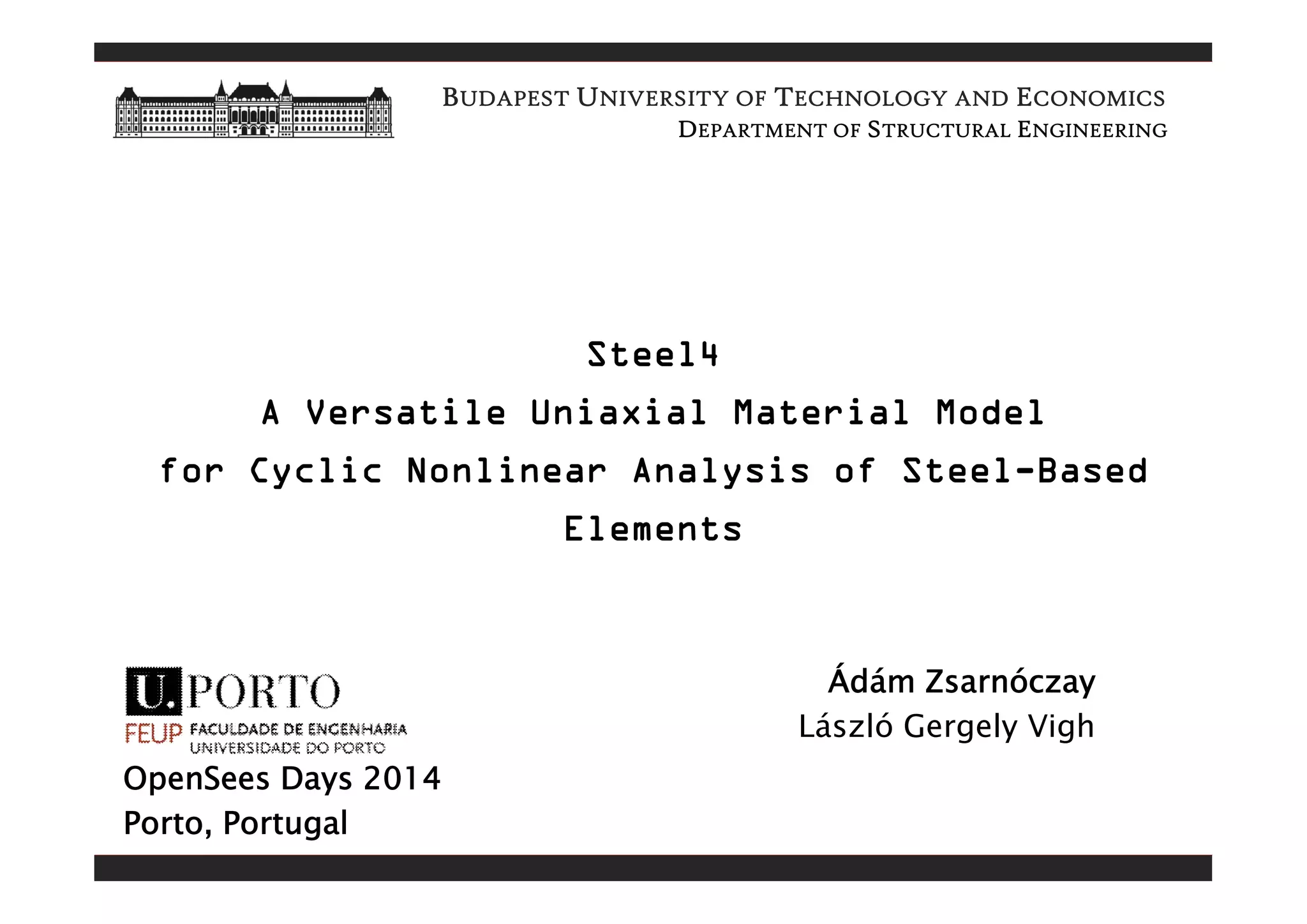 BUDAPEST UNIVERSITY OF TECHNOLOGY AND ECONOMICS
DEPARTMENT OF STRUCTURAL ENGINEERING

Steel4
A Versatile Uniaxial Material Model
for Cyclic Nonlinear Analysis of Steel-Based Elements

U.PORTO
FEUP FACULDADE DE ENGENHARIA
UNIVERSIDADE DO PORTO

OpenSees Days 2014
Porto, Portugal

Ádám Zsarnóczay
László Gergely Vigh